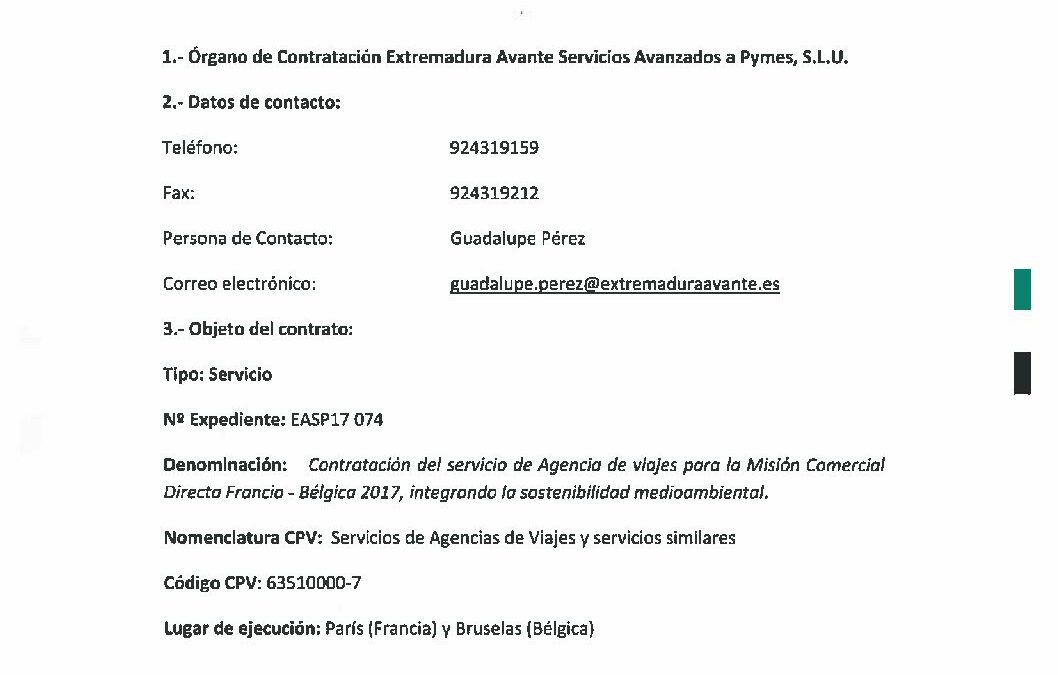 1.- Órgano de Contratación Extremadura Avante Servicios Avanzados a Pymes, S.L.U.

2.- Datos de contacto:

Teléfono: 924319159

Fax: 924319212

Persona de Contacto: Guadalupe Pérez

Correo electrónico: guadalupe.perez@extremaduraavante.es

3.- Objeto del contrato:

Tipo: Servicio

Nº Expediente: EASP17 074

Denominación: Contratación del servicio de Agencia de viajes para la Misión Comercial Directa Francia - Bélgica 2017, integrando la sostenibilidad medioambiental.

Nomenclatura CPV: Servicios de Agencias de Viajes y servicios similares

Código CPV: 63510000-7

Lugar de ejecución: París (Francia) y Bruselas (Bélgica)